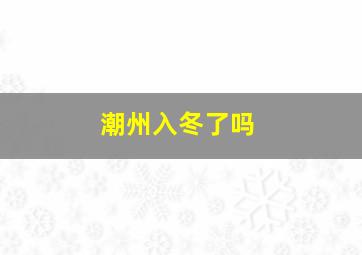 潮州入冬了吗